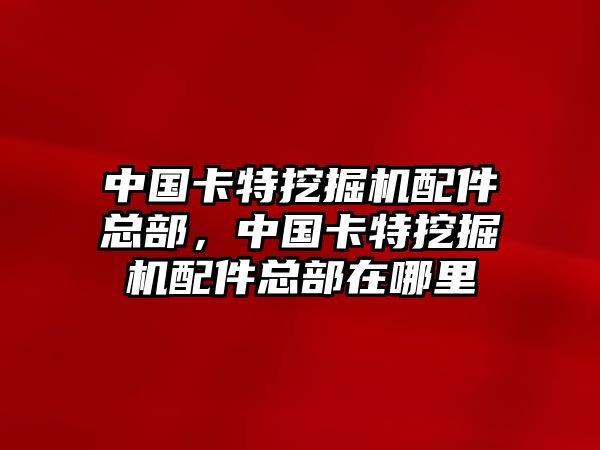 中国卡特挖掘机配件总部，中国卡特挖掘机配件总部在哪里